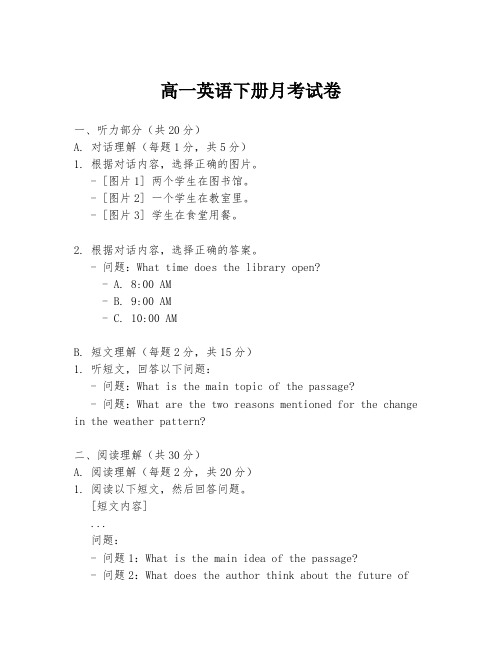 高一英语下册月考试卷

一、听力部分（共20分）
A. 对话理解（每题1分，共5分）
1. 根据对话内容，选择正确的图片。
- [图片1] 两个学生在图书馆。
- [图片2] 一个学生在教室里。
- [图片3] 学生在食堂用餐。

2. 根据对话内容，选择正确的答案。
- 问题：What time does the library open?
- A. 8:00 AM
- B. 9:00 AM
- C. 10:00 AM

B. 短文理解（每题2分，共15分）
1. 听短文，回答以下问题：
- 问题：What is the main topic of the passage?
- 问题：What are the two reasons mentioned for the change in the weather pattern?

二、阅读理解（共30分）
A. 阅读理解（每题2分，共20分）
1. 阅读以下短文，然后回答问题。
[短文内容]
...
问题：
- 问题1：What is the main idea of the passage?
- 问题2：What does the author think about the future of